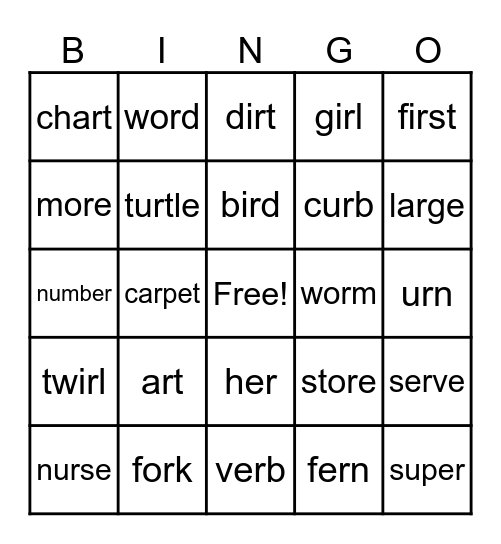 | B | I | N | G | O |
|---|---|---|---|---|
| chart | word | dirt | girl | first |
| more | turtle | bird | curb | large |
| number | carpet | Free! | worm | urn |
| twirl | art | her | store | serve |
| nurse | fork | verb | fern | super |